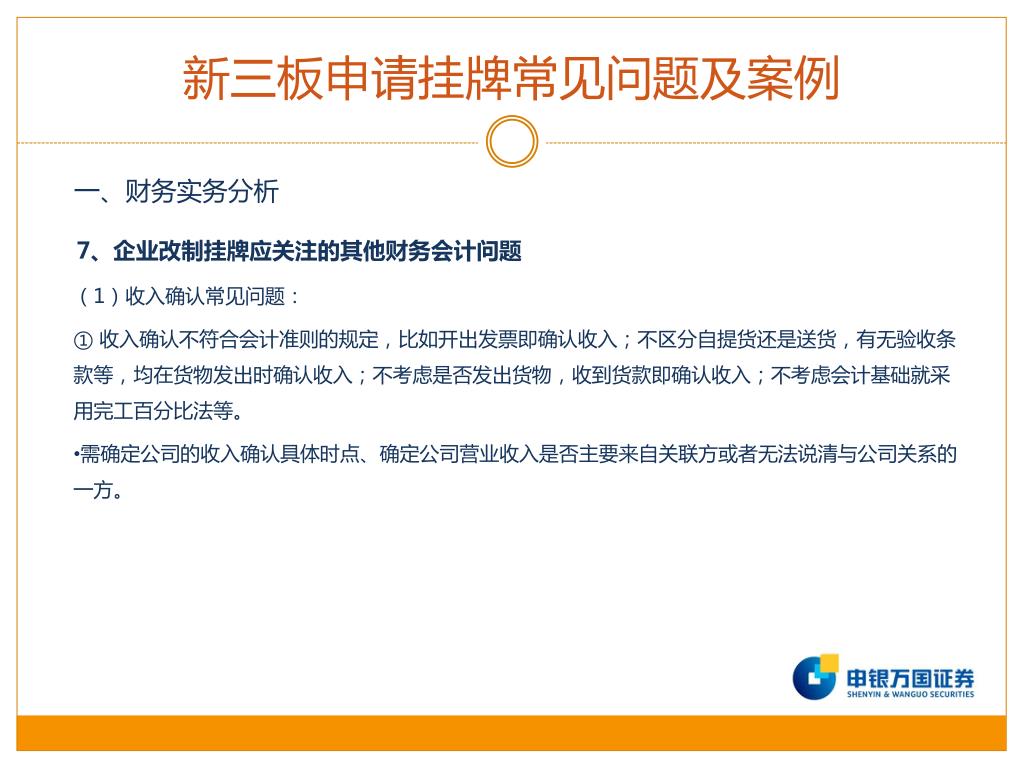 新三板申请挂牌常见问题及案例

一、财务实务分析

7、企业改制挂牌应关注的其他财务会计问题

（1）收入确认常见问题：

① 收入确认不符合会计准则的规定，比如开出发票即确认收入；不区分自提货还是送货，有无验收条款等，均在货物发出时确认收入；不考虑是否发出货物，收到货款即确认收入；不考虑会计基础就采用完工百分比法等。

•需确定公司的收入确认具体时点、确定公司营业收入是否主要来自关联方或者无法说清与公司关系的一方。

申银万国证券
SHENYIN & WANGUO SECURITIES